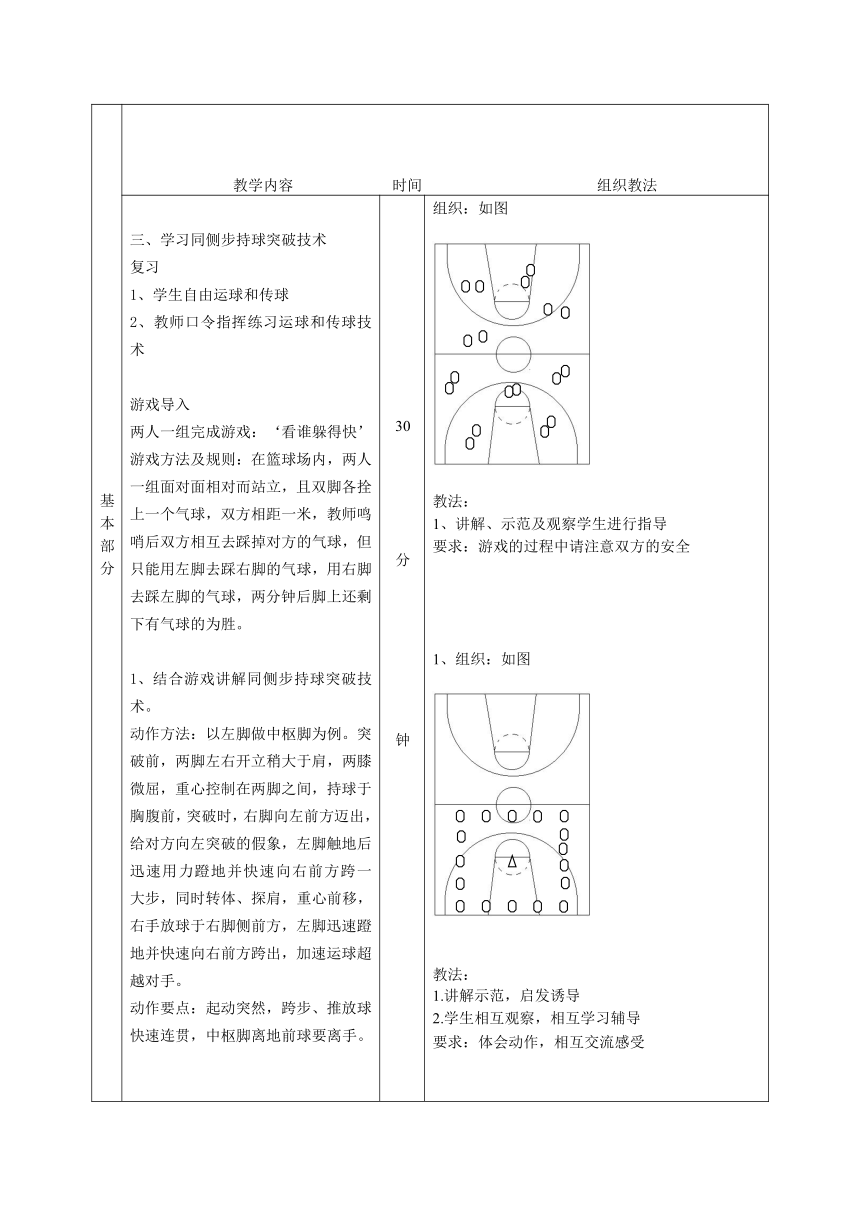 | | 教学内容 | 时间 | 组织教法 |
|---|---|---|---|
| 基本部分 | 三、学习同侧步持球突破技术<br>复习<br>1、学生自由运球和传球<br>2、教师口令指挥练习运球和传球技术<br><br>游戏导入<br>两人一组完成游戏：‘看谁躲得快’<br>游戏方法及规则：在篮球场内，两人一组面对面相对而站立，且双脚各拴上一个气球，双方相距一米，教师鸣哨后双方相互去踩掉对方的气球，但只能用左脚去踩右脚的气球，用右脚去踩左脚的气球，两分钟后脚上还剩下有气球的为胜。<br><br>1、结合游戏讲解同侧步持球突破技术。<br>动作方法：以左脚做中枢脚为例。突破前，两脚左右开立稍大于肩，两膝微屈，重心控制在两脚之间，持球于胸腹前，突破时，右脚向左前方迈出，给对方向左突破的假象，左脚触地后迅速用力蹬地并快速向右前方跨一大步，同时转体、探肩，重心前移，右手放球于右脚侧前方，左脚迅速蹬地并快速向右前方跨出，加速运球超越对手。<br>动作要点：起动突然，跨步、推放球快速连贯，中枢脚离地前球要离手。 | 30<br><br>分<br><br>钟 | 组织：如图<br><br>教法：<br>1、讲解、示范及观察学生进行指导<br>要求：游戏的过程中请注意双方的安全<br><br>1、组织：如图<br><br>教法：<br>1.讲解示范，启发诱导<br>2.学生相互观察，相互学习辅导<br>要求：体会动作，相互交流感受 |